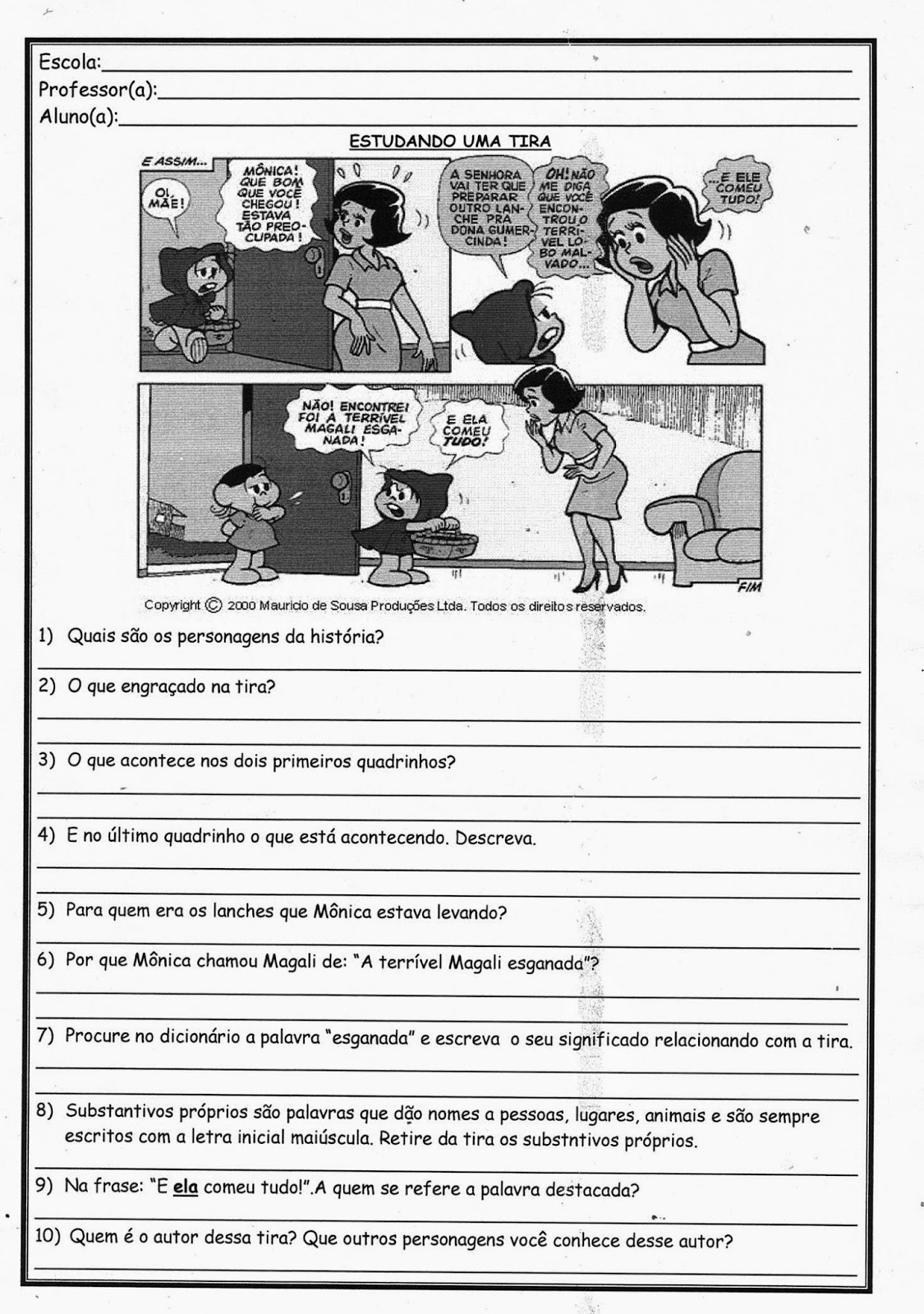 Escola:
Professor(a):
Aluno(a):

ESTUDANDO UMA TIRA

E ASSIM...

OI, MÃE!

MÔNICA! QUE BOM QUE VOCÊ CHEGOU! ESTAVA TÃO PREOCUPADA!

A SENHORA VAI TER QUE PREPARAR OUTRO LANCHE PRA DONA GUMERCINDA!

OH! NÃO ME DIGA QUE VOCÊ ENCONTROU O TERRÍVEL LOBO MALVADO...

...E ELE COMEU TUDO!

NÃO! ENCONTREI FOI A TERRÍVEL MAGALI ESGANADA!

E ELA COMEU TUDO!

FIM

Copyright © 2000 Mauricio de Sousa Produções Ltda. Todos os direitos reservados.

1) Quais são os personagens da história?

2) O que engraçado na tira?

3) O que acontece nos dois primeiros quadrinhos?

4) E no último quadrinho o que está acontecendo. Descreva.

5) Para quem era os lanches que Mônica estava levando?

6) Por que Mônica chamou Magali de: "A terrível Magali esganada"?

7) Procure no dicionário a palavra "esganada" e escreva o seu significado relacionando com a tira.

8) Substantivos próprios são palavras que dão nomes a pessoas, lugares, animais e são sempre escritos com a letra inicial maiúscula. Retire da tira os substntivos próprios.

9) Na frase: "E ela comeu tudo!".A quem se refere a palavra destacada?

10) Quem é o autor dessa tira? Que outros personagens você conhece desse autor?